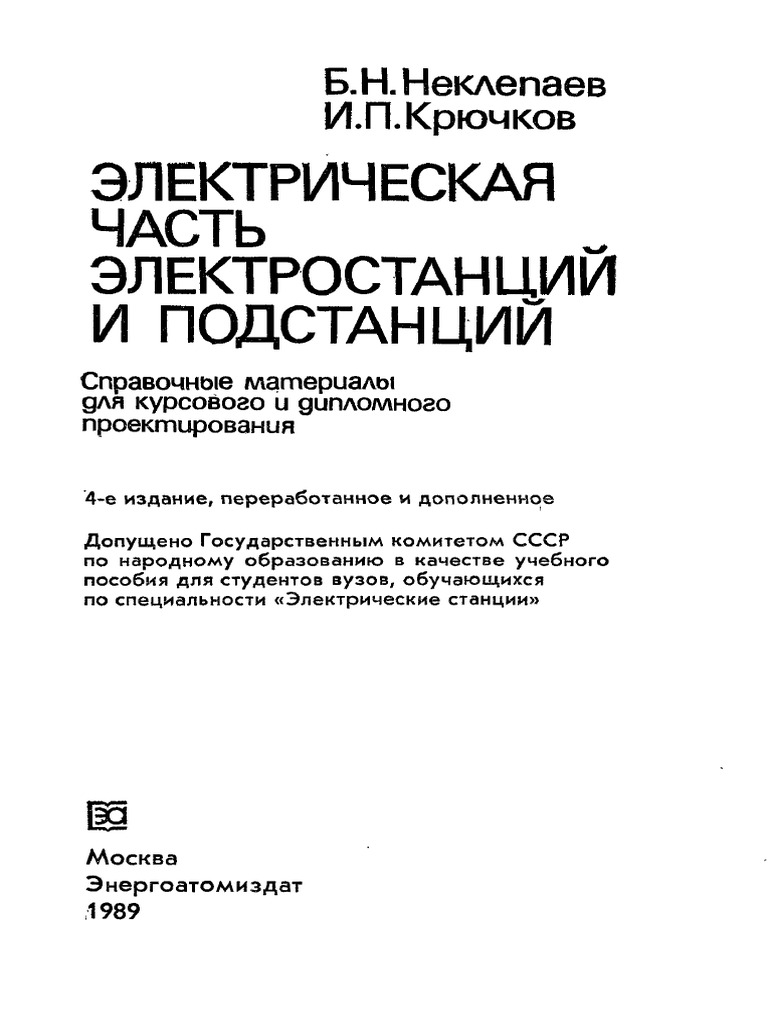 Б.Н.Неклепаев
И.П.Крючков

ЭЛЕКТРИЧЕСКАЯ
ЧАСТЬ
ЭЛЕКТРОСТАНЦИЙ
И ПОДСТАНЦИЙ

Справочные материалы для курсового и дипломного проектирования

4-е издание, переработанное и дополненное

Допущено Государственным комитетом СССР по народному образованию в качестве учебного пособия для студентов вузов, обучающихся по специальности «Электрические станции»

ЭА

Москва
Энергоатомиздат
1989